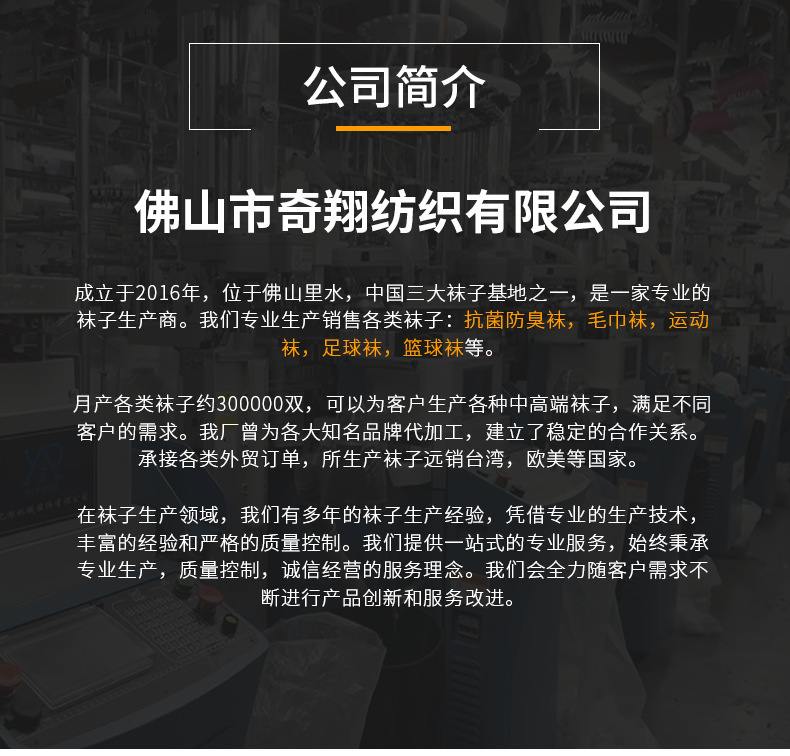 公司简介

佛山市奇翔纺织有限公司

成立于2016年，位于佛山里水，中国三大袜子基地之一，是一家专业的袜子生产商。我们专业生产销售各类袜子：抗菌防臭袜，毛巾袜，运动袜，足球袜，篮球袜等。

月产各类袜子约300000双，可以为客户生产各种中高端袜子，满足不同客户的需求。我厂曾为各大知名品牌代加工，建立了稳定的合作关系。承接各类外贸订单，所生产袜子远销台湾，欧美等国家。

在袜子生产领域，我们有多年的袜子生产经验，凭借专业的生产技术，丰富的经验和严格的质量控制。我们提供一站式的专业服务，始终秉承专业生产，质量控制，诚信经营的服务理念。我们会全力随客户需求不断进行产品创新和服务改进。